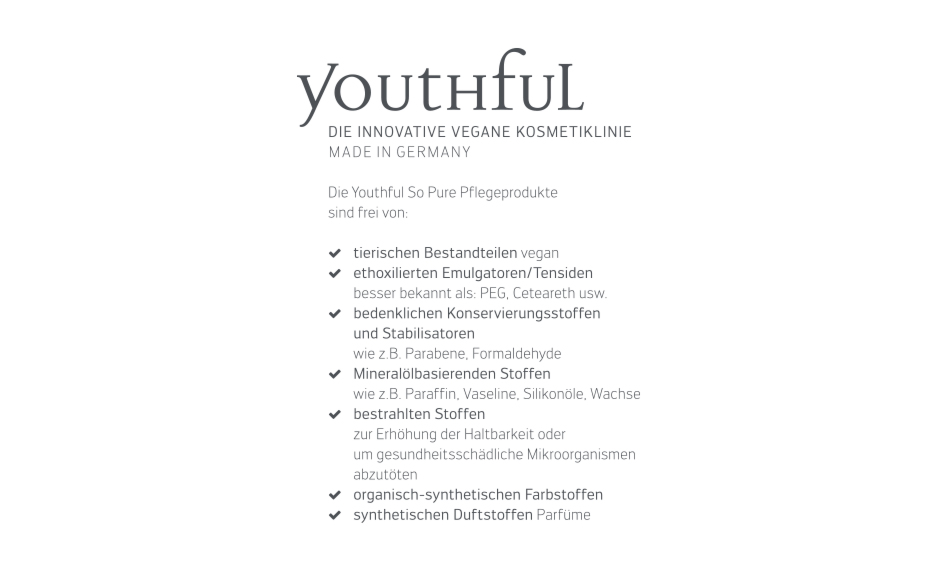 youthful
DIE INNOVATIVE VEGANE KOSMETIKLINIE
MADE IN GERMANY

Die Youthful So Pure Pflegeprodukte sind frei von:

✔ tierischen Bestandteilen vegan
✔ ethoxilierten Emulgatoren/Tensiden besser bekannt als: PEG, Ceteareth usw.
✔ bedenklichen Konservierungsstoffen und Stabilisatoren wie z.B. Parabene, Formaldehyde
✔ Mineralölbasierenden Stoffen wie z.B. Paraffin, Vaseline, Silikonöle, Wachse
✔ bestrahlten Stoffen zur Erhöhung der Haltbarkeit oder um gesundheitsschädliche Mikroorganismen abzutöten
✔ organisch-synthetischen Farbstoffen
✔ synthetischen Duftstoffen Parfüme